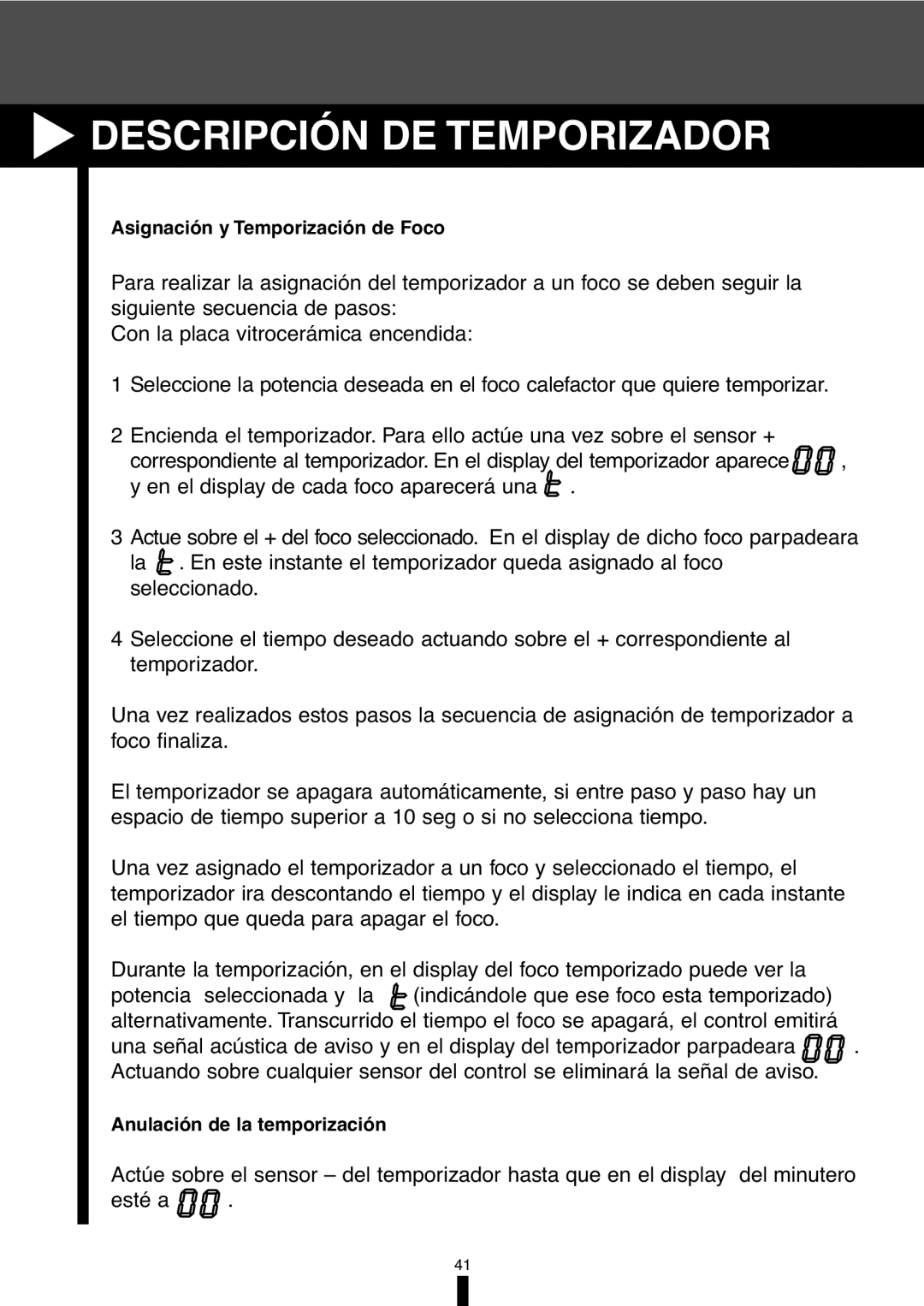 DESCRIPCIÓN DE TEMPORIZADOR

Asignación y Temporización de Foco

Para realizar la asignación del temporizador a un foco se deben seguir la siguiente secuencia de pasos:
Con la placa vitrocerámica encendida:

1 Seleccione la potencia deseada en el foco calefactor que quiere temporizar.

2 Encienda el temporizador. Para ello actúe una vez sobre el sensor + correspondiente al temporizador. En el display del temporizador aparece 00 , y en el display de cada foco aparecerá una t .

3 Actue sobre el + del foco seleccionado. En el display de dicho foco parpadeara la t . En este instante el temporizador queda asignado al foco seleccionado.

4 Seleccione el tiempo deseado actuando sobre el + correspondiente al temporizador.

Una vez realizados estos pasos la secuencia de asignación de temporizador a foco finaliza.

El temporizador se apagara automáticamente, si entre paso y paso hay un espacio de tiempo superior a 10 seg o si no selecciona tiempo.

Una vez asignado el temporizador a un foco y seleccionado el tiempo, el temporizador ira descontando el tiempo y el display le indica en cada instante el tiempo que queda para apagar el foco.

Durante la temporización, en el display del foco temporizado puede ver la potencia seleccionada y la t (indicándole que ese foco esta temporizado) alternativamente. Transcurrido el tiempo el foco se apagará, el control emitirá una señal acústica de aviso y en el display del temporizador parpadeara 00 . Actuando sobre cualquier sensor del control se eliminará la señal de aviso.

Anulación de la temporización

Actúe sobre el sensor – del temporizador hasta que en el display del minutero esté a 00 .

41